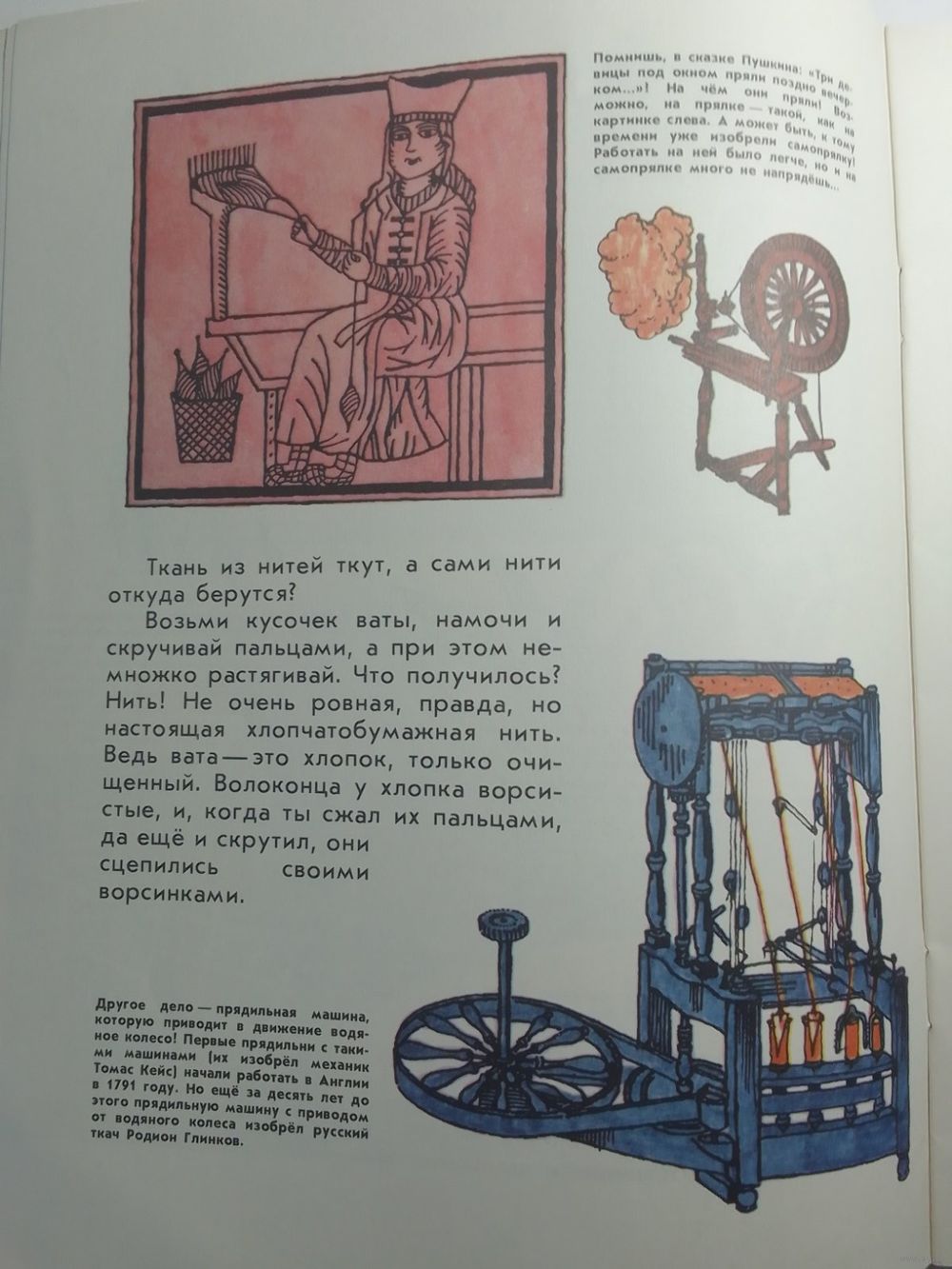 Помнишь, в сказке Пушкина: «Три девицы под окном пряли поздно вечерком...»! На чём они пряли! Возможно, на прялке — такой, как на картинке слева. А может быть, к тому времени уже изобрели самопрялку! Работать на ней было легче, но и на самопрялке много не напрядёшь...

Ткань из нитей ткут, а сами нити откуда берутся?

Возьми кусочек ваты, намочи и скручивай пальцами, а при этом немножко растягивай. Что получилось? Нить! Не очень ровная, правда, но настоящая хлопчатобумажная нить. Ведь вата — это хлопок, только очищенный. Волоконца у хлопка ворсистые, и, когда ты сжал их пальцами, да ещё и скрутил, они сцепились своими ворсинками.

Другое дело — прядильная машина, которую приводит в движение водяное колесо! Первые прядильни с такими машинами (их изобрёл механик Томас Кейс) начали работать в Англии в 1791 году. Но ещё за десять лет до этого прядильную машину с приводом от водяного колеса изобрёл русский ткач Родион Глинков.